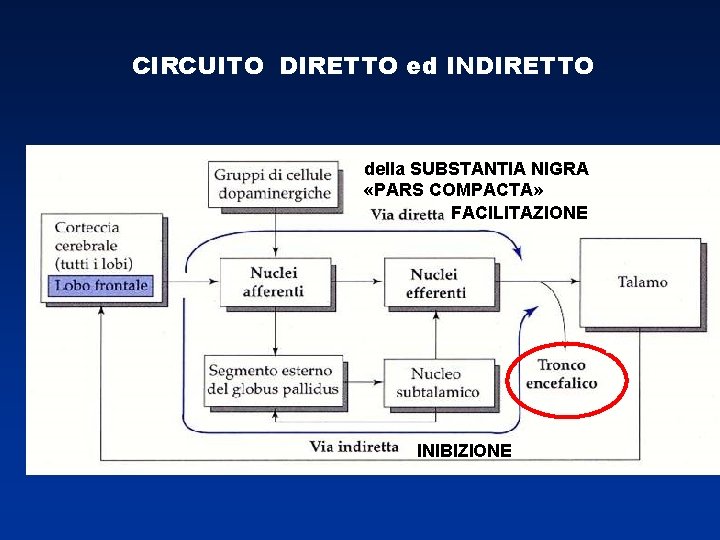 CIRCUITO DIRETTO ed INDIRETTO

Gruppi di cellule dopaminergiche

della SUBSTANTIA NIGRA
«PARS COMPACTA»

Via diretta FACILITAZIONE

Corteccia cerebrale (tutti i lobi)
Lobo frontale

Nuclei afferenti

Nuclei efferenti

Talamo

Segmento esterno del globus pallidus

Nucleo subtalamico

Tronco encefalico

Via indiretta INIBIZIONE